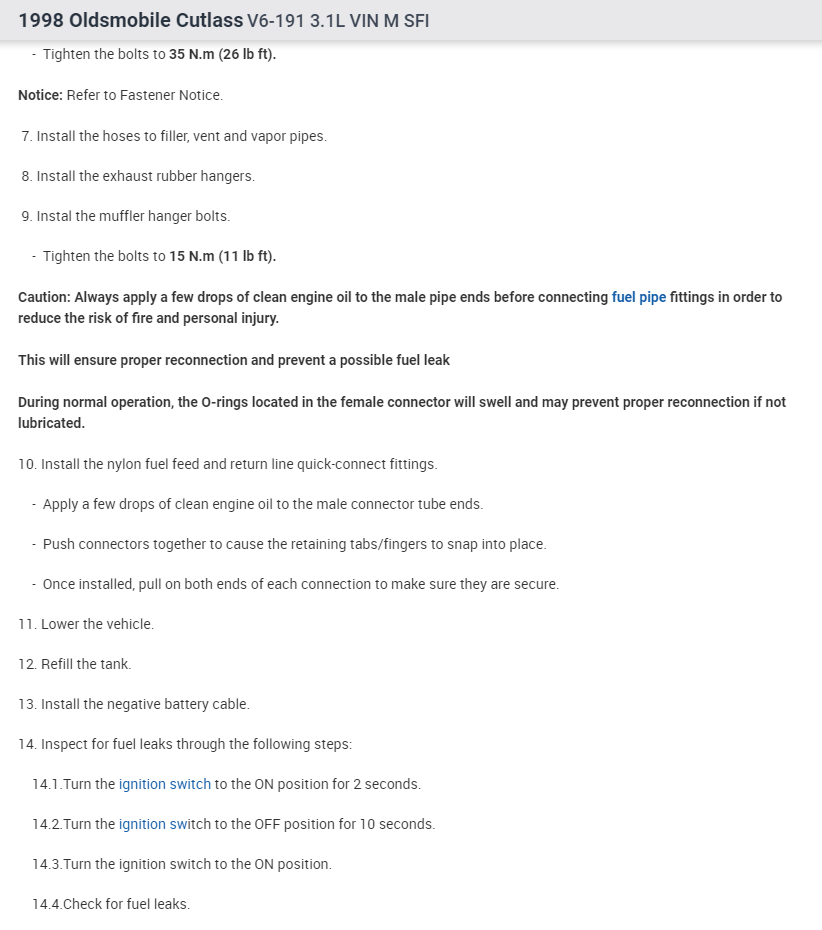 1998 Oldsmobile Cutlass V6-191 3.1L VIN M SFI

- Tighten the bolts to 35 N.m (26 lb ft).

Notice: Refer to Fastener Notice.

7. Install the hoses to filler, vent and vapor pipes.

8. Install the exhaust rubber hangers.

9. Instal the muffler hanger bolts.

- Tighten the bolts to 15 N.m (11 lb ft).

Caution: Always apply a few drops of clean engine oil to the male pipe ends before connecting fuel pipe fittings in order to reduce the risk of fire and personal injury.

This will ensure proper reconnection and prevent a possible fuel leak

During normal operation, the O-rings located in the female connector will swell and may prevent proper reconnection if not lubricated.

10. Install the nylon fuel feed and return line quick-connect fittings.

- Apply a few drops of clean engine oil to the male connector tube ends.

- Push connectors together to cause the retaining tabs/fingers to snap into place.

- Once installed, pull on both ends of each connection to make sure they are secure.

11. Lower the vehicle.

12. Refill the tank.

13. Install the negative battery cable.

14. Inspect for fuel leaks through the following steps:

14.1.Turn the ignition switch to the ON position for 2 seconds.

14.2.Turn the ignition switch to the OFF position for 10 seconds.

14.3.Turn the ignition switch to the ON position.

14.4.Check for fuel leaks.